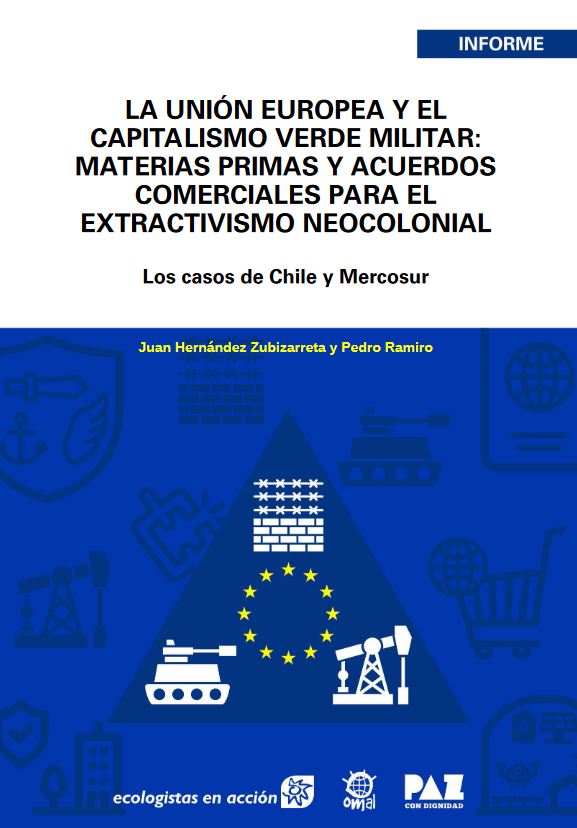 INFORME

LA UNIÓN EUROPEA Y EL CAPITALISMO VERDE MILITAR: MATERIAS PRIMAS Y ACUERDOS COMERCIALES PARA EL EXTRACTIVISMO NEOCOLONIAL

Los casos de Chile y Mercosur

Juan Hernández Zubizarreta y Pedro Ramiro

ecologistas en acción

omal

PAZ
CON DIGNIDAD